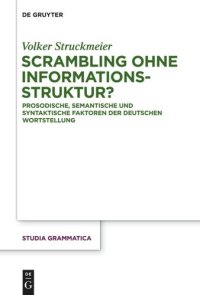 DE GRUYTER

Volker Struckmeier

SCRAMBLING OHNE INFORMATIONSSTRUKTUR?

PROSODISCHE, SEMANTISCHE UND SYNTAKTISCHE FAKTOREN DER DEUTSCHEN WORTSTELLUNG

STUDIA GRAMMATICA

DE G